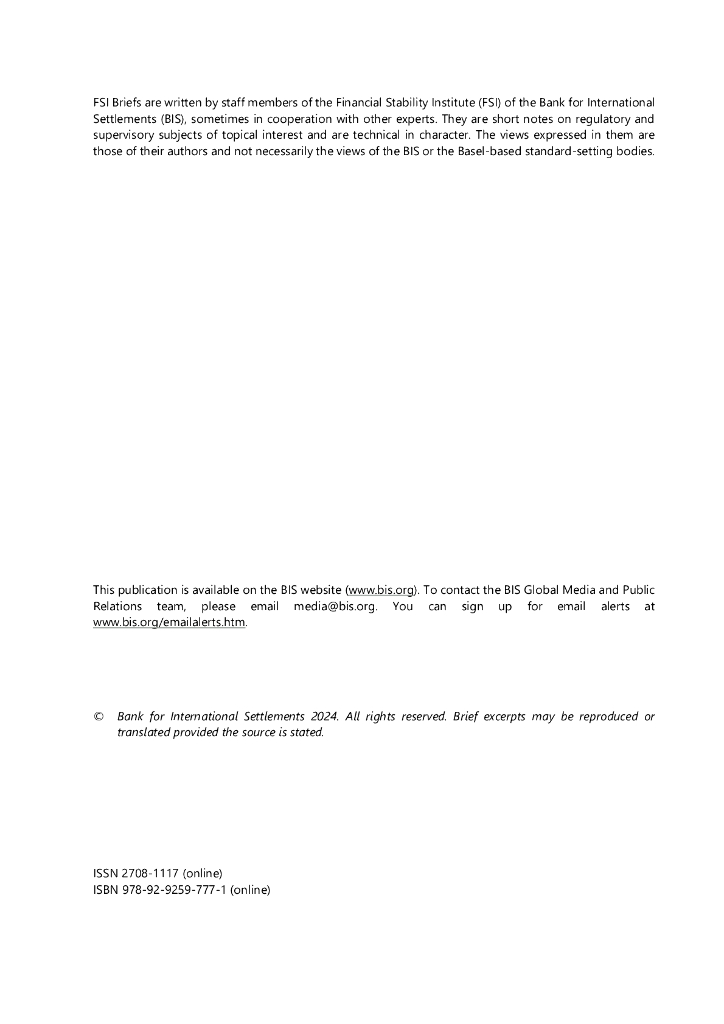 FSI Briefs are written by staff members of the Financial Stability Institute (FSI) of the Bank for International Settlements (BIS), sometimes in cooperation with other experts. They are short notes on regulatory and supervisory subjects of topical interest and are technical in character. The views expressed in them are those of their authors and not necessarily the views of the BIS or the Basel-based standard-setting bodies.

This publication is available on the BIS website (www.bis.org). To contact the BIS Global Media and Public Relations team, please email media@bis.org. You can sign up for email alerts at www.bis.org/emailalerts.htm.

© Bank for International Settlements 2024. All rights reserved. Brief excerpts may be reproduced or translated provided the source is stated.

ISSN 2708-1117 (online)
ISBN 978-92-9259-777-1 (online)